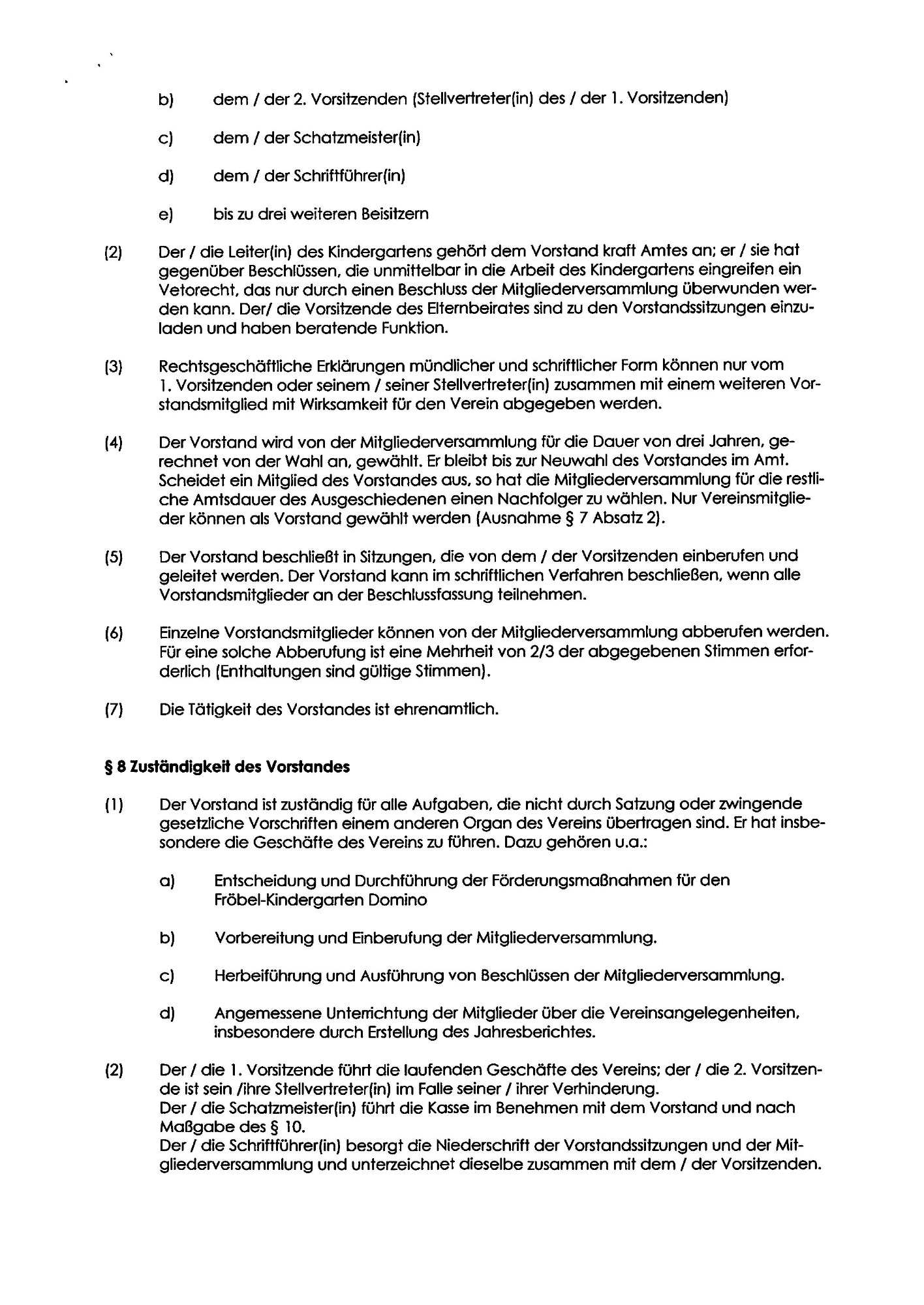 b) dem / der 2. Vorsitzenden (Stellvertreter(in) des / der 1. Vorsitzenden)

c) dem / der Schatzmeister(in)

d) dem / der Schriftführer(in)

e) bis zu drei weiteren Beisitzern

(2) Der / die Leiter(in) des Kindergartens gehört dem Vorstand kraft Amtes an; er / sie hat gegenüber Beschlüssen, die unmittelbar in die Arbeit des Kindergartens eingreifen ein Vetorecht, das nur durch einen Beschluss der Mitgliederversammlung überwunden werden kann. Der/ die Vorsitzende des Elternbeirates sind zu den Vorstandssitzungen einzuladen und haben beratende Funktion.

(3) Rechtsgeschäftliche Erklärungen mündlicher und schriftlicher Form können nur vom 1. Vorsitzenden oder seinem / seiner Stellvertreter(in) zusammen mit einem weiteren Vorstandsmitglied mit Wirksamkeit für den Verein abgegeben werden.

(4) Der Vorstand wird von der Mitgliederversammlung für die Dauer von drei Jahren, gerechnet von der Wahl an, gewählt. Er bleibt bis zur Neuwahl des Vorstandes im Amt. Scheidet ein Mitglied des Vorstandes aus, so hat die Mitgliederversammlung für die restliche Amtsdauer des Ausgeschiedenen einen Nachfolger zu wählen. Nur Vereinsmitglieder können als Vorstand gewählt werden (Ausnahme § 7 Absatz 2).

(5) Der Vorstand beschließt in Sitzungen, die von dem / der Vorsitzenden einberufen und geleitet werden. Der Vorstand kann im schriftlichen Verfahren beschließen, wenn alle Vorstandsmitglieder an der Beschlussfassung teilnehmen.

(6) Einzelne Vorstandsmitglieder können von der Mitgliederversammlung abberufen werden. Für eine solche Abberufung ist eine Mehrheit von 2/3 der abgegebenen Stimmen erforderlich (Enthaltungen sind gültige Stimmen).

(7) Die Tätigkeit des Vorstandes ist ehrenamtlich.

§ 8 Zuständigkeit des Vorstandes

(1) Der Vorstand ist zuständig für alle Aufgaben, die nicht durch Satzung oder zwingende gesetzliche Vorschriften einem anderen Organ des Vereins übertragen sind. Er hat insbesondere die Geschäfte des Vereins zu führen. Dazu gehören u.a.:

a) Entscheidung und Durchführung der Förderungsmaßnahmen für den Fröbel-Kindergarten Domino

b) Vorbereitung und Einberufung der Mitgliederversammlung.

c) Herbeiführung und Ausführung von Beschlüssen der Mitgliederversammlung.

d) Angemessene Unterrichtung der Mitglieder über die Vereinsangelegenheiten, insbesondere durch Erstellung des Jahresberichtes.

(2) Der / die 1. Vorsitzende führt die laufenden Geschäfte des Vereins; der / die 2. Vorsitzende ist sein /ihre Stellvertreter(in) im Falle seiner / ihrer Verhinderung.
Der / die Schatzmeister(in) führt die Kasse im Benehmen mit dem Vorstand und nach Maßgabe des § 10.
Der / die Schriftführer(in) besorgt die Niederschrift der Vorstandssitzungen und der Mitgliederversammlung und unterzeichnet dieselbe zusammen mit dem / der Vorsitzenden.